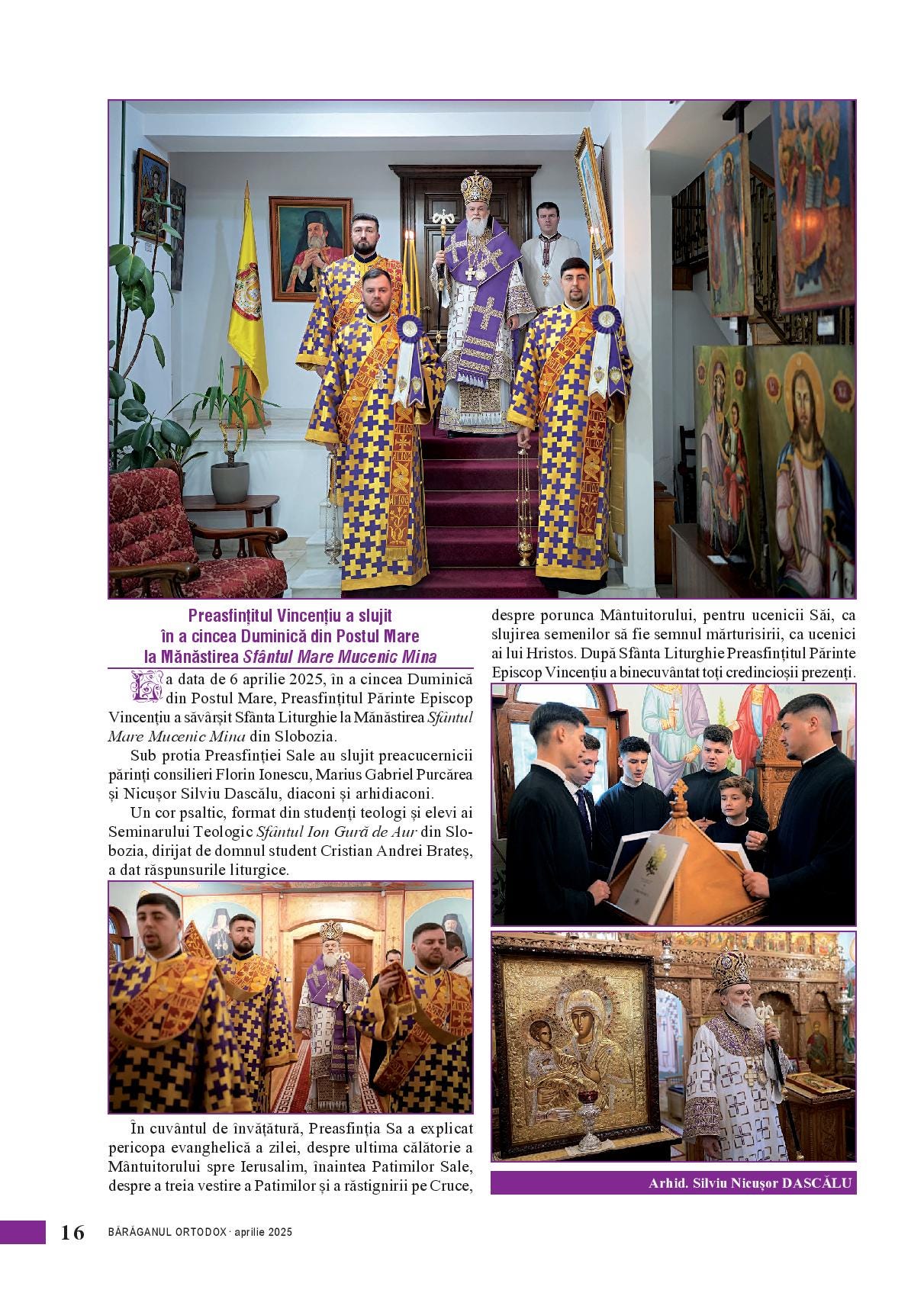 Preasfințitul Vincențiu a slujit în a cincea Duminică din Postul Mare la Mănăstirea Sfântul Mare Mucenic Mina

La data de 6 aprilie 2025, în a cincea Duminică din Postul Mare, Preasfințitul Părinte Episcop Vincențiu a săvârșit Sfânta Liturghie la Mănăstirea Sfântul Mare Mucenic Mina din Slobozia.

Sub protia Preasfinției Sale au slujit preacucernicii părinți consilieri Florin Ionescu, Marius Gabriel Purcărea și Nicușor Silviu Dascălu, diaconi și arhidiaconi.

Un cor psaltic, format din studenți teologi și elevi ai Seminarului Teologic Sfântul Ion Gură de Aur din Slobozia, dirijat de domnul student Cristian Andrei Brateș, a dat răspunsurile liturgice.

În cuvântul de învățătură, Preasfinția Sa a explicat pericopa evanghelică a zilei, despre ultima călătorie a Mântuitorului spre Ierusalim, înaintea Patimilor Sale, despre a treia vestire a Patimilor și a răstignirii pe Cruce, despre porunca Mântuitorului, pentru ucenicii Săi, ca slujirea semenilor să fie semnul mărturisirii, ca ucenici ai lui Hristos. După Sfânta Liturghie Preasfințitul Părinte Episcop Vincențiu a binecuvântat toți credincioșii prezenți.

Arhid. Silviu Nicușor DASCĂLU

16 BĂRĂGANUL ORTODOX · aprilie 2025